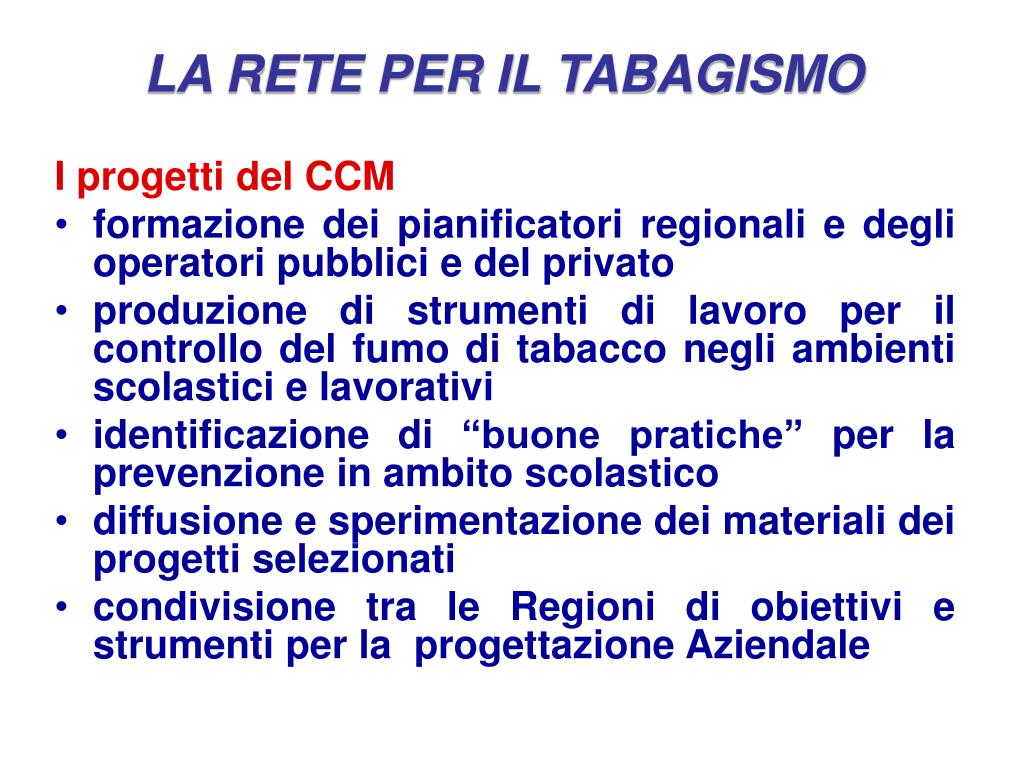 LA RETE PER IL TABAGISMO

I progetti del CCM
• formazione dei pianificatori regionali e degli operatori pubblici e del privato
• produzione di strumenti di lavoro per il controllo del fumo di tabacco negli ambienti scolastici e lavorativi
• identificazione di "buone pratiche" per la prevenzione in ambito scolastico
• diffusione e sperimentazione dei materiali dei progetti selezionati
• condivisione tra le Regioni di obiettivi e strumenti per la progettazione Aziendale